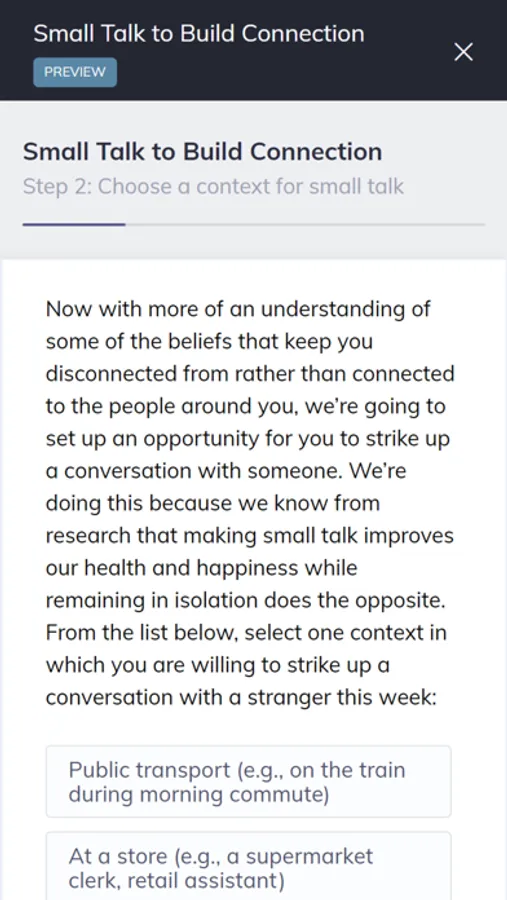 Small Talk to Build Connection
PREVIEW

Small Talk to Build Connection
Step 2: Choose a context for small talk

Now with more of an understanding of some of the beliefs that keep you disconnected from rather than connected to the people around you, we're going to set up an opportunity for you to strike up a conversation with someone. We're doing this because we know from research that making small talk improves our health and happiness while remaining in isolation does the opposite. From the list below, select one context in which you are willing to strike up a conversation with a stranger this week:

Public transport (e.g., on the train during morning commute)

At a store (e.g., a supermarket clerk, retail assistant)